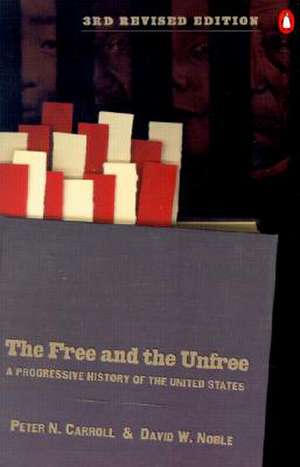 3RD REVISED EDITION

The Free and the Unfree

A PROGRESSIVE HISTORY OF THE UNITED STATES

PETER N. CARROLL & DAVID W. NOBLE